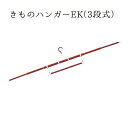 きものハンガーEK(3段式)